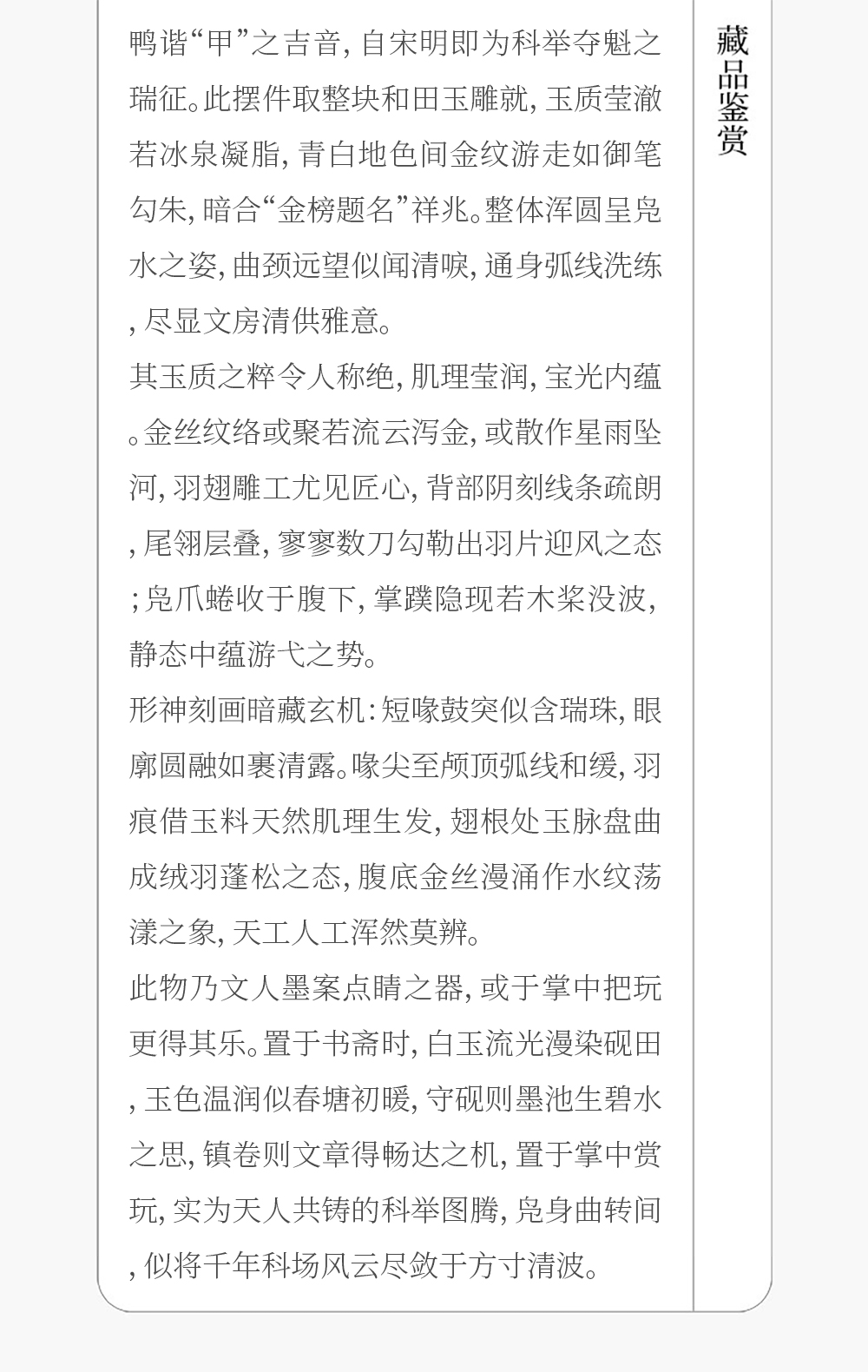 鸭谐“甲”之吉音,自宋明即为科举夺魁之瑞征。此摆件取整块和田玉雕就,玉质莹澈若冰泉凝脂,青白地色间金纹游走如御笔勾朱,暗合“金榜题名”祥兆。整体浑圆呈凫水之姿,曲颈远望似闻清唳,通身弧线洗练,尽显文房清供雅意。

其玉质之粹令人称绝,肌理莹润,宝光内蕴。金丝纹络或聚若流云泻金,或散作星雨坠河,羽翅雕工尤见匠心,背部阴刻线条疏朗,尾翎层叠,寥寥数刀勾勒出羽片迎风之态;凫爪蜷收于腹下,掌蹼隐现若木桨没波,静态中蕴游弋之势。

形神刻画暗藏玄机:短喙鼓突似含瑞珠,眼廓圆融如裹清露。喙尖至颅顶弧线和缓,羽痕借玉料天然肌理生发,翅根处玉脉盘曲成绒羽蓬松之态,腹底金丝漫涌作水纹荡漾之象,天工人工浑然莫辨。

此物乃文人墨案点睛之器,或于掌中把玩更得其乐。置于书斋时,白玉流光漫染砚田,玉色温润似春塘初暖,守砚则墨池生碧水之思,镇卷则文章得畅达之机,置于掌中赏玩,实为天人共铸的科举图腾,凫身曲转间,似将千年科场风云尽敛于方寸清波。

藏品鉴赏